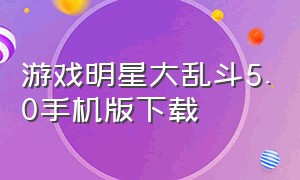 游戏明星大乱斗5.0手机版下载